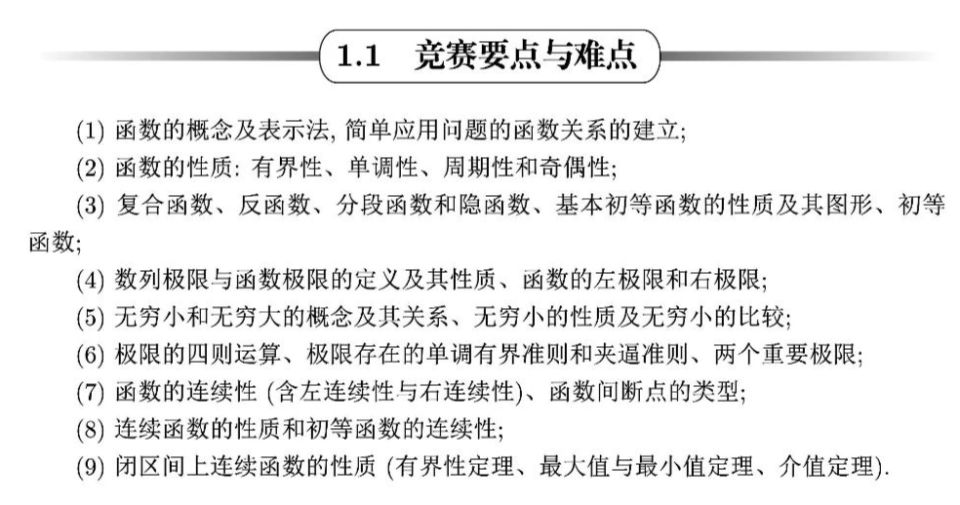 1.1 竞赛要点与难点

(1) 函数的概念及表示法, 简单应用问题的函数关系的建立;

(2) 函数的性质: 有界性、单调性、周期性和奇偶性;

(3) 复合函数、反函数、分段函数和隐函数、基本初等函数的性质及其图形、初等函数;

(4) 数列极限与函数极限的定义及其性质、函数的左极限和右极限;

(5) 无穷小和无穷大的概念及其关系、无穷小的性质及无穷小的比较;

(6) 极限的四则运算、极限存在的单调有界准则和夹逼准则、两个重要极限;

(7) 函数的连续性 (含左连续性与右连续性)、函数间断点的类型;

(8) 连续函数的性质和初等函数的连续性;

(9) 闭区间上连续函数的性质 (有界性定理、最大值与最小值定理、介值定理).